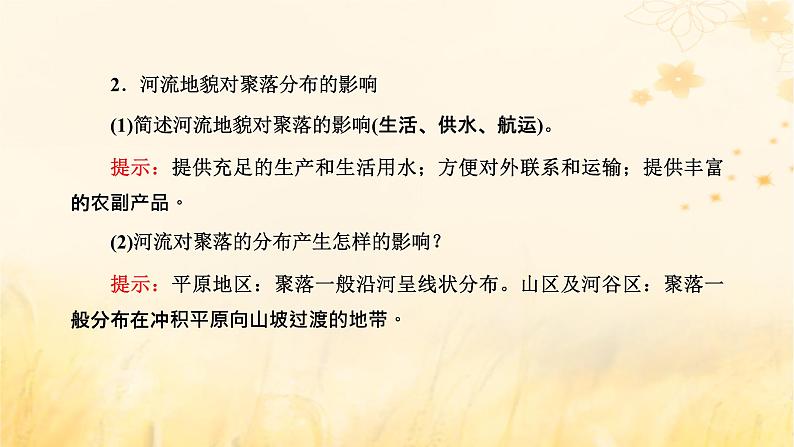 2．河流地貌对聚落分布的影响

(1)简述河流地貌对聚落的影响(生活、供水、航运)。

提示：提供充足的生产和生活用水；方便对外联系和运输；提供丰富的农副产品。

(2)河流对聚落的分布产生怎样的影响？

提示：平原地区：聚落一般沿河呈线状分布。山区及河谷区：聚落一般分布在冲积平原向山坡过渡的地带。